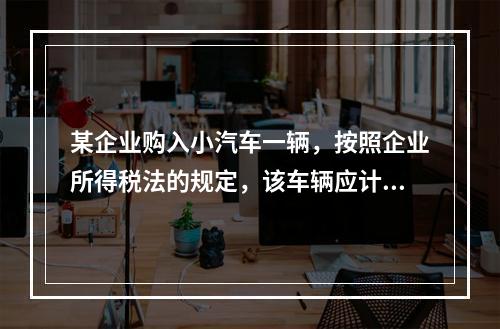 某企业购入小汽车一辆，按照企业所得税法的规定，该车辆应计...